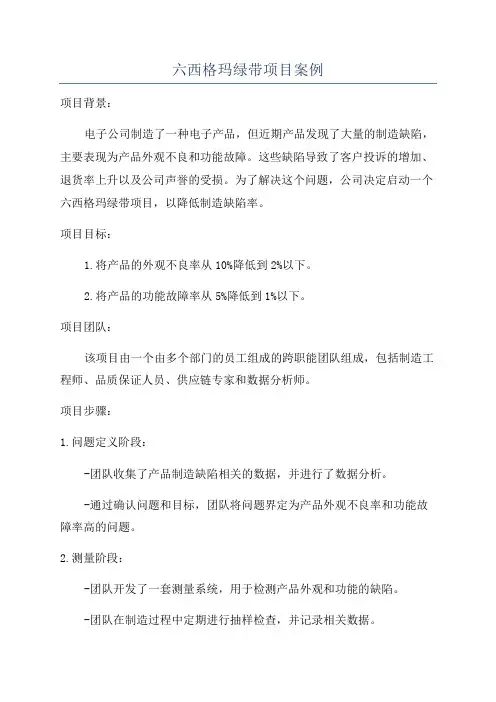 六西格玛绿带项目案例

项目背景：

电子公司制造了一种电子产品，但近期产品发现了大量的制造缺陷，主要表现为产品外观不良和功能故障。这些缺陷导致了客户投诉的增加、退货率上升以及公司声誉的受损。为了解决这个问题，公司决定启动一个六西格玛绿带项目，以降低制造缺陷率。

项目目标：

1.将产品的外观不良率从10%降低到2%以下。

2.将产品的功能故障率从5%降低到1%以下。

项目团队：

该项目由一个由多个部门的员工组成的跨职能团队组成，包括制造工程师、品质保证人员、供应链专家和数据分析师。

项目步骤：

1.问题定义阶段：

-团队收集了产品制造缺陷相关的数据，并进行了数据分析。

-通过确认问题和目标，团队将问题界定为产品外观不良率和功能故障率高的问题。

2.测量阶段：

-团队开发了一套测量系统，用于检测产品外观和功能的缺陷。

-团队在制造过程中定期进行抽样检查，并记录相关数据。